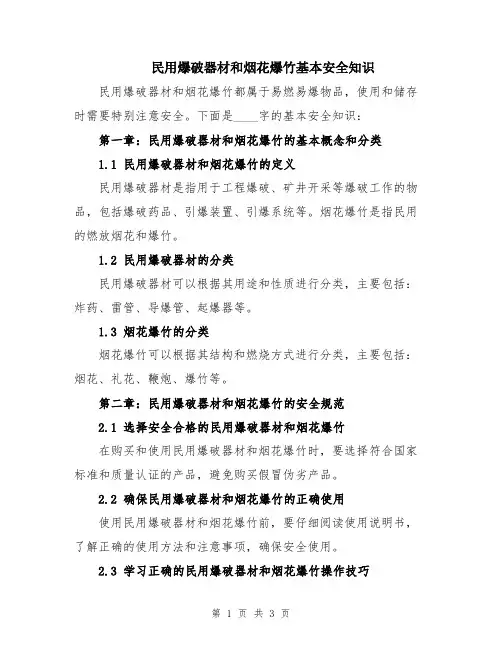 民用爆破器材和烟花爆竹基本安全知识

民用爆破器材和烟花爆竹都属于易燃易爆物品，使用和储存时需要特别注意安全。下面是____字的基本安全知识：

第一章：民用爆破器材和烟花爆竹的基本概念和分类

1.1 民用爆破器材和烟花爆竹的定义

民用爆破器材是指用于工程爆破、矿井开采等爆破工作的物品，包括爆破药品、引爆装置、引爆系统等。烟花爆竹是指民用的燃放烟花和爆竹。

1.2 民用爆破器材的分类

民用爆破器材可以根据其用途和性质进行分类，主要包括：炸药、雷管、导爆管、起爆器等。

1.3 烟花爆竹的分类

烟花爆竹可以根据其结构和燃烧方式进行分类，主要包括：烟花、礼花、鞭炮、爆竹等。

第二章：民用爆破器材和烟花爆竹的安全规范

2.1 选择安全合格的民用爆破器材和烟花爆竹

在购买和使用民用爆破器材和烟花爆竹时，要选择符合国家标准和质量认证的产品，避免购买假冒伪劣产品。

2.2 确保民用爆破器材和烟花爆竹的正确使用

使用民用爆破器材和烟花爆竹前，要仔细阅读使用说明书，了解正确的使用方法和注意事项，确保安全使用。

2.3 学习正确的民用爆破器材和烟花爆竹操作技巧

第 1 页 共 3 页